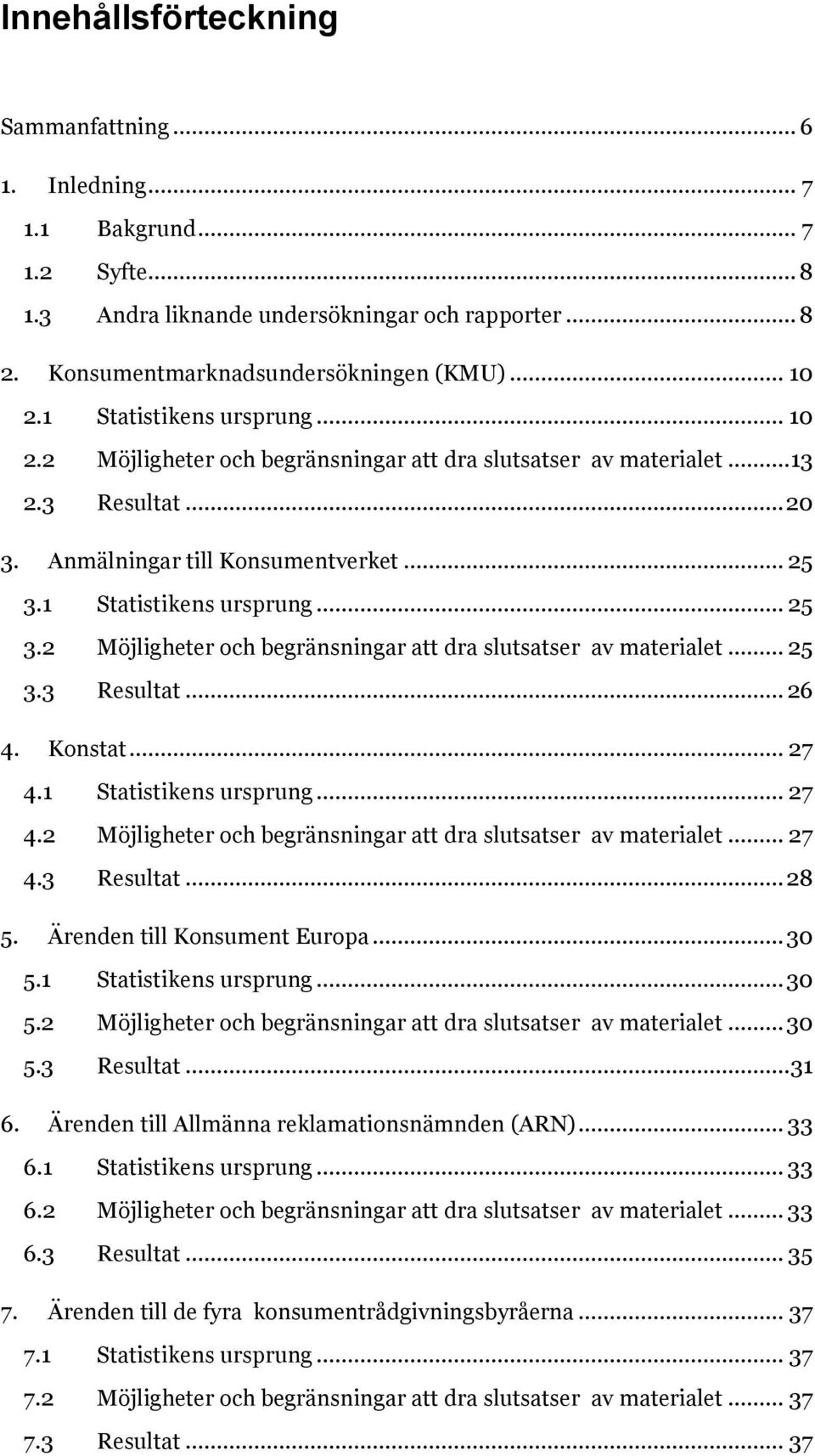 Innehållsförteckning

Sammanfattning ... 6

1. Inledning ... 7

1.1 Bakgrund ... 7

1.2 Syfte ... 8

1.3 Andra liknande undersökningar och rapporter ... 8

2. Konsumentmarknadsundersökningen (KMU) ... 10

2.1 Statistikens ursprung ... 10

2.2 Möjligheter och begränsningar att dra slutsatser av materialet ... 13

2.3 Resultat ... 20

3. Anmälningar till Konsumentverket ... 25

3.1 Statistikens ursprung ... 25

3.2 Möjligheter och begränsningar att dra slutsatser av materialet ... 25

3.3 Resultat ... 26

4. Konstat ... 27

4.1 Statistikens ursprung ... 27

4.2 Möjligheter och begränsningar att dra slutsatser av materialet ... 27

4.3 Resultat ... 28

5. Ärenden till Konsument Europa ... 30

5.1 Statistikens ursprung ... 30

5.2 Möjligheter och begränsningar att dra slutsatser av materialet ... 30

5.3 Resultat ... 31

6. Ärenden till Allmänna reklamationsnämnden (ARN) ... 33

6.1 Statistikens ursprung ... 33

6.2 Möjligheter och begränsningar att dra slutsatser av materialet ... 33

6.3 Resultat ... 35

7. Ärenden till de fyra konsumentrådgivningsbyråerna ... 37

7.1 Statistikens ursprung ... 37

7.2 Möjligheter och begränsningar att dra slutsatser av materialet ... 37

7.3 Resultat ... 37